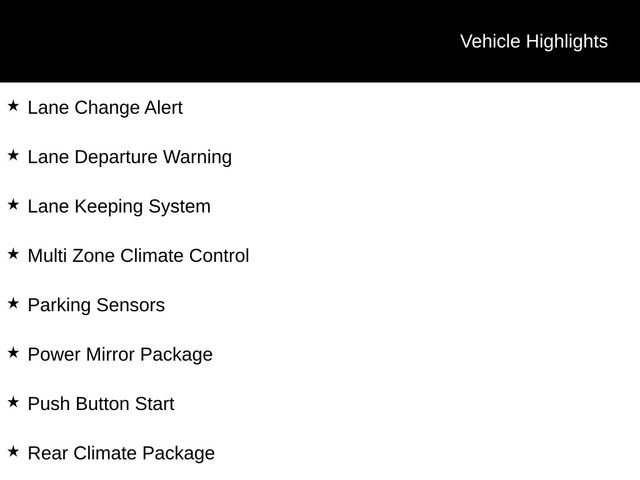 Vehicle Highlights

★ Lane Change Alert

★ Lane Departure Warning

★ Lane Keeping System

★ Multi Zone Climate Control

★ Parking Sensors

★ Power Mirror Package

★ Push Button Start

★ Rear Climate Package